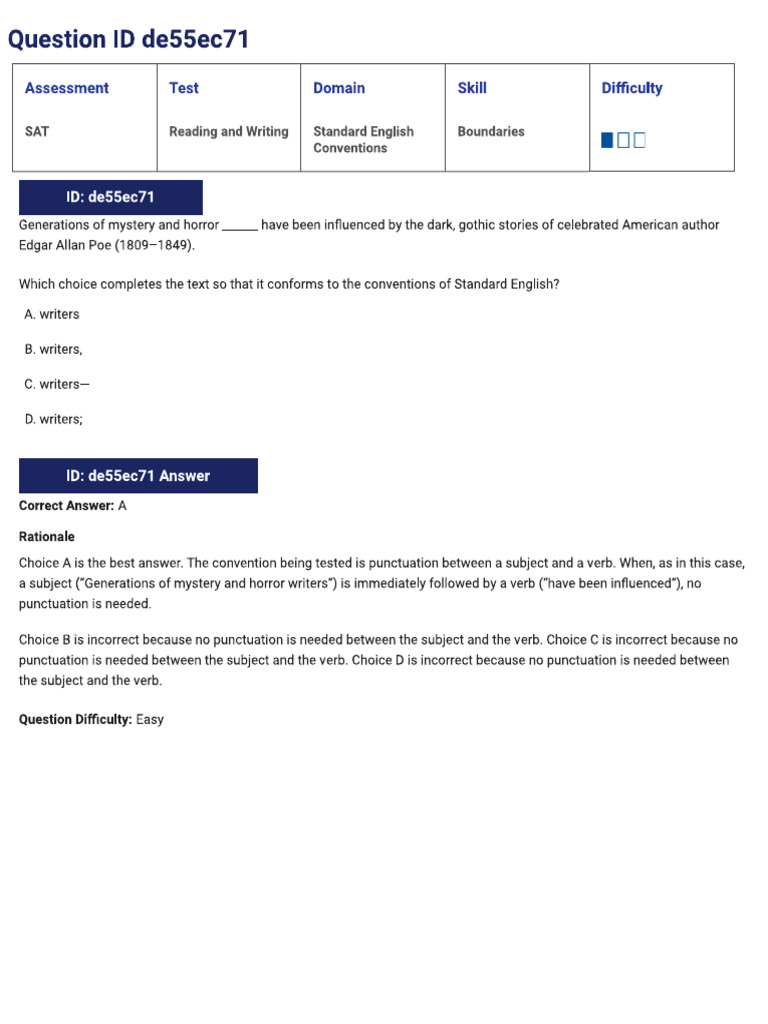 Question ID de55ec71

| Assessment | Test | Domain | Skill | Difficulty |
|---|---|---|---|---|
| SAT | Reading and Writing | Standard English Conventions | Boundaries | |

ID: de55ec71

Generations of mystery and horror ______ have been influenced by the dark, gothic stories of celebrated American author Edgar Allan Poe (1809–1849).

Which choice completes the text so that it conforms to the conventions of Standard English?

A. writers

B. writers,

C. writers—

D. writers;

ID: de55ec71 Answer

Correct Answer: A

Rationale

Choice A is the best answer. The convention being tested is punctuation between a subject and a verb. When, as in this case, a subject ("Generations of mystery and horror writers") is immediately followed by a verb ("have been influenced"), no punctuation is needed.

Choice B is incorrect because no punctuation is needed between the subject and the verb. Choice C is incorrect because no punctuation is needed between the subject and the verb. Choice D is incorrect because no punctuation is needed between the subject and the verb.

Question Difficulty: Easy